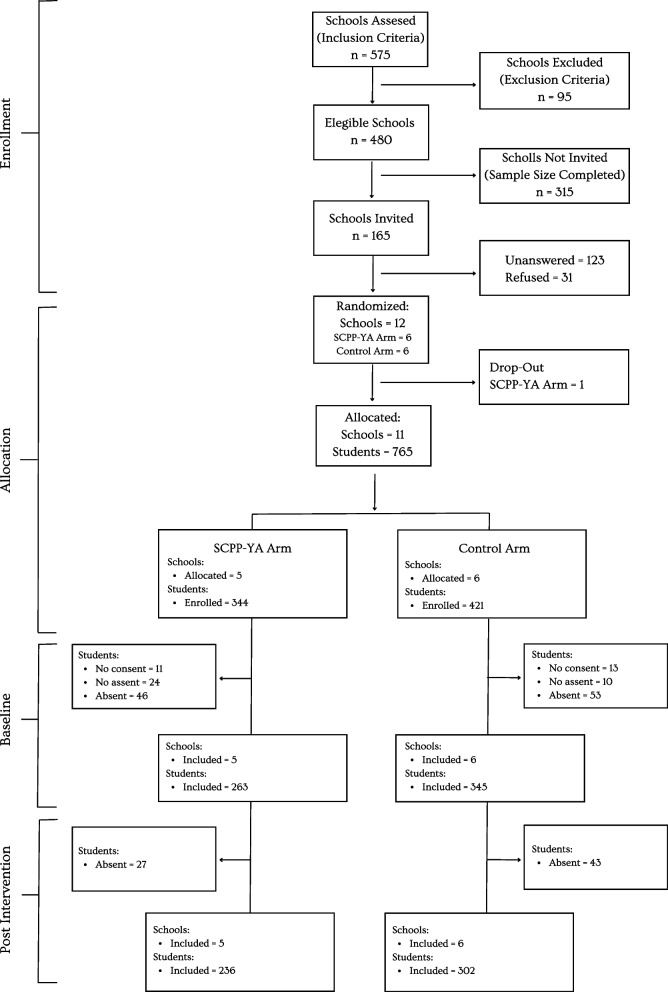 Enrollment

Schools Assesed (Inclusion Criteria) n = 575

Schools Excluded (Exclusion Criteria) n = 95

Elegible Schools n = 480

Scholls Not Invited (Sample Size Completed) n = 315

Schools Invited n = 165

Unanswered = 123
Refused = 31

Allocation

Randomized:
Schools = 12
SCPP-YA Arm = 6
Control Arm = 6

Drop-Out
SCPP-YA Arm = 1

Allocated:
Schools = 11
Students = 765

SCPP-YA Arm
Schools:
• Allocated = 5
Students:
• Enrolled = 344

Control Arm
Schools:
• Allocated = 6
Students:
• Enrolled = 421

Baseline

Students:
• No consent = 11
• No assent = 24
• Absent = 46

Students:
• No consent = 13
• No assent = 10
• Absent = 53

Schools:
• Included = 5
Students:
• Included = 263

Schools:
• Included = 6
Students:
• Included = 345

Post Intervention

Students:
• Absent = 27

Students:
• Absent = 43

Schools:
• Included = 5
Students:
• Included = 236

Schools:
• Included = 6
Students:
• Included = 302